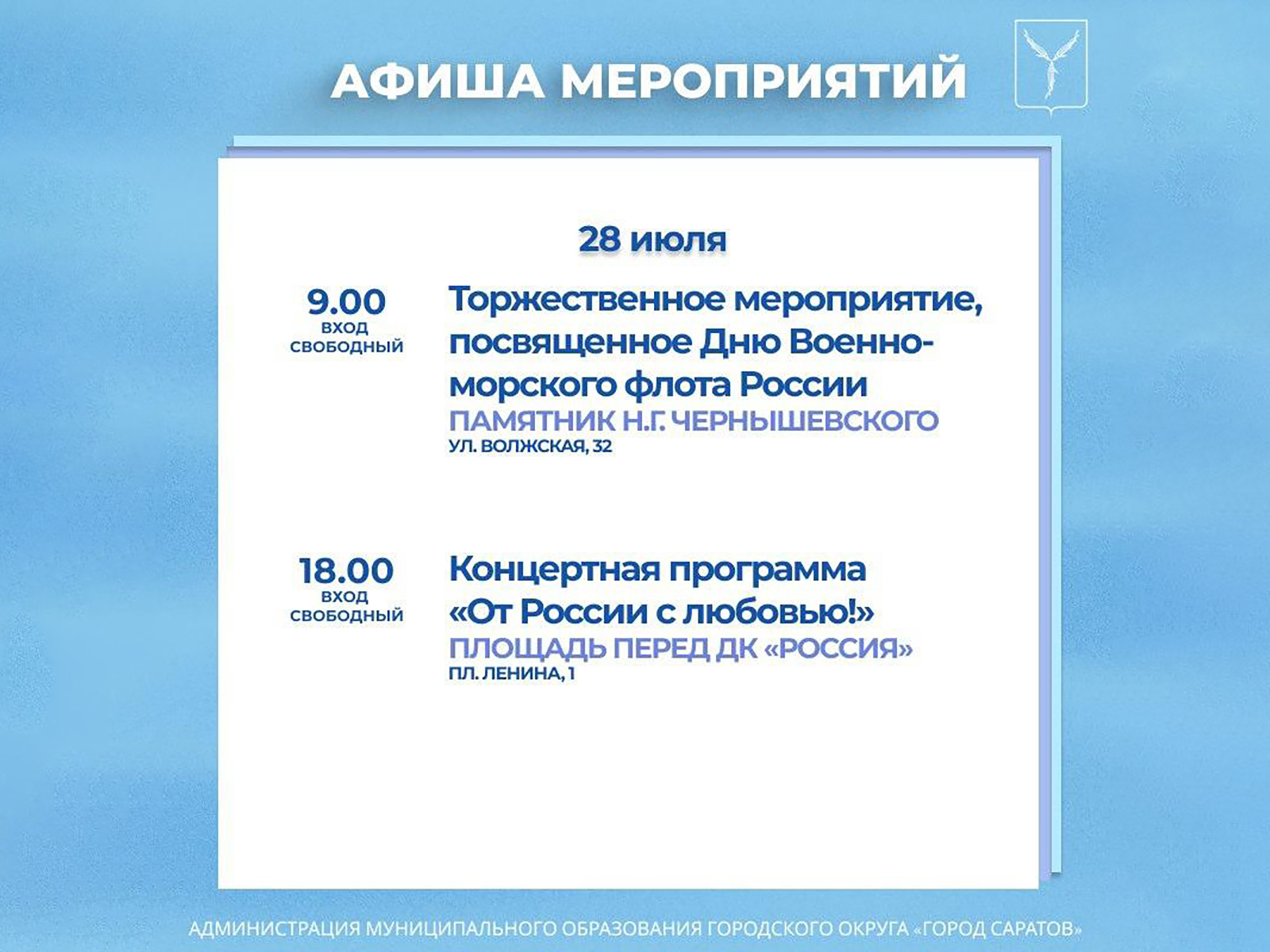 АФИША МЕРОПРИЯТИЙ

28 июля

9.00
ВХОД СВОБОДНЫЙ

Торжественное мероприятие, посвященное Дню Военно-морского флота России
ПАМЯТНИК Н.Г. ЧЕРНЫШЕВСКОГО
УЛ. ВОЛЖСКАЯ, 32

18.00
ВХОД СВОБОДНЫЙ

Концертная программа «От России с любовью!»
ПЛОЩАДЬ ПЕРЕД ДК «РОССИЯ»
ПЛ. ЛЕНИНА, 1

АДМИНИСТРАЦИЯ МУНИЦИПАЛЬНОГО ОБРАЗОВАНИЯ ГОРОДСКОГО ОКРУГА «ГОРОД САРАТОВ»